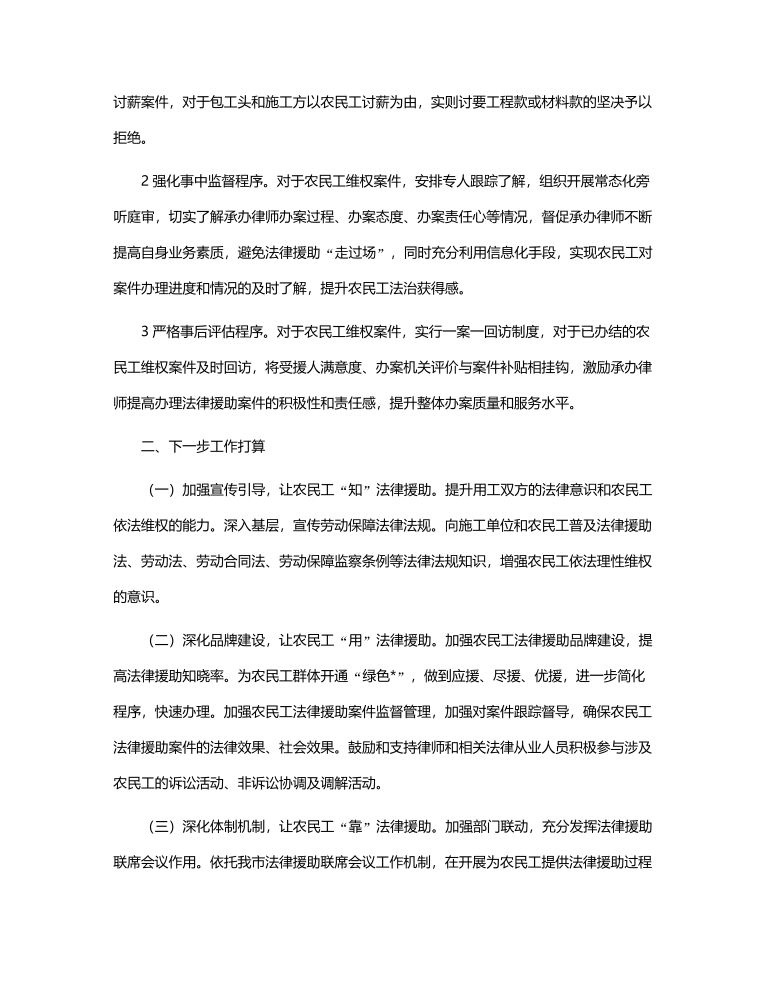 讨薪案件，对于包工头和施工方以农民工讨薪为由，实则讨要工程款或材料款的坚决予以拒绝。

2 强化事中监督程序。对于农民工维权案件，安排专人跟踪了解，组织开展常态化旁听庭审，切实了解承办律师办案过程、办案态度、办案责任心等情况，督促承办律师不断提高自身业务素质，避免法律援助“走过场”，同时充分利用信息化手段，实现农民工对案件办理进度和情况的及时了解，提升农民工法治获得感。

3 严格事后评估程序。对于农民工维权案件，实行一案一回访制度，对于已办结的农民工维权案件及时回访，将受援人满意度、办案机关评价与案件补贴相挂钩，激励承办律师提高办理法律援助案件的积极性和责任感，提升整体办案质量和服务水平。

二、下一步工作打算

（一）加强宣传引导，让农民工“知”法律援助。提升用工双方的法律意识和农民工依法维权的能力。深入基层，宣传劳动保障法律法规。向施工单位和农民工普及法律援助法、劳动法、劳动合同法、劳动保障监察条例等法律法规知识，增强农民工依法理性维权的意识。

（二）深化品牌建设，让农民工“用”法律援助。加强农民工法律援助品牌建设，提高法律援助知晓率。为农民工群体开通“绿色*”，做到应援、尽援、优援，进一步简化程序，快速办理。加强农民工法律援助案件监督管理，加强对案件跟踪督导，确保农民工法律援助案件的法律效果、社会效果。鼓励和支持律师和相关法律从业人员积极参与涉及农民工的诉讼活动、非诉讼协调及调解活动。

（三）深化体制机制，让农民工“靠”法律援助。加强部门联动，充分发挥法律援助联席会议作用。依托我市法律援助联席会议工作机制，在开展为农民工提供法律援助过程